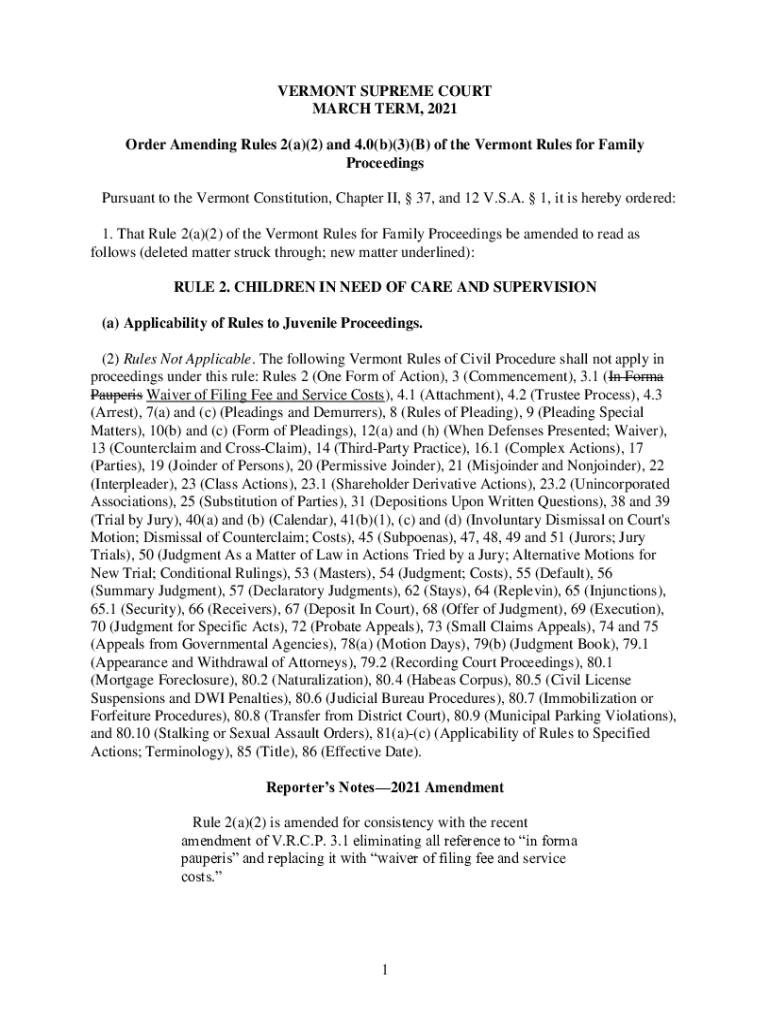 VERMONT SUPREME COURT
MARCH TERM, 2021

Order Amending Rules 2(a)(2) and 4.0(b)(3)(B) of the Vermont Rules for Family Proceedings

Pursuant to the Vermont Constitution, Chapter II, § 37, and 12 V.S.A. § 1, it is hereby ordered:

1. That Rule 2(a)(2) of the Vermont Rules for Family Proceedings be amended to read as follows (deleted matter struck through; new matter underlined):

RULE 2. CHILDREN IN NEED OF CARE AND SUPERVISION

(a) Applicability of Rules to Juvenile Proceedings.

(2) Rules Not Applicable. The following Vermont Rules of Civil Procedure shall not apply in proceedings under this rule: Rules 2 (One Form of Action), 3 (Commencement), 3.1 (In Forma Pauperis Waiver of Filing Fee and Service Costs), 4.1 (Attachment), 4.2 (Trustee Process), 4.3 (Arrest), 7(a) and (c) (Pleadings and Demurrers), 8 (Rules of Pleading), 9 (Pleading Special Matters), 10(b) and (c) (Form of Pleadings), 12(a) and (h) (When Defenses Presented; Waiver), 13 (Counterclaim and Cross-Claim), 14 (Third-Party Practice), 16.1 (Complex Actions), 17 (Parties), 19 (Joinder of Persons), 20 (Permissive Joinder), 21 (Misjoinder and Nonjoinder), 22 (Interpleader), 23 (Class Actions), 23.1 (Shareholder Derivative Actions), 23.2 (Unincorporated Associations), 25 (Substitution of Parties), 31 (Depositions Upon Written Questions), 38 and 39 (Trial by Jury), 40(a) and (b) (Calendar), 41(b)(1), (c) and (d) (Involuntary Dismissal on Court's Motion; Dismissal of Counterclaim; Costs), 45 (Subpoenas), 47, 48, 49 and 51 (Jurors; Jury Trials), 50 (Judgment As a Matter of Law in Actions Tried by a Jury; Alternative Motions for New Trial; Conditional Rulings), 53 (Masters), 54 (Judgment; Costs), 55 (Default), 56 (Summary Judgment), 57 (Declaratory Judgments), 62 (Stays), 64 (Replevin), 65 (Injunctions), 65.1 (Security), 66 (Receivers), 67 (Deposit In Court), 68 (Offer of Judgment), 69 (Execution), 70 (Judgment for Specific Acts), 72 (Probate Appeals), 73 (Small Claims Appeals), 74 and 75 (Appeals from Governmental Agencies), 78(a) (Motion Days), 79(b) (Judgment Book), 79.1 (Appearance and Withdrawal of Attorneys), 79.2 (Recording Court Proceedings), 80.1 (Mortgage Foreclosure), 80.2 (Naturalization), 80.4 (Habeas Corpus), 80.5 (Civil License Suspensions and DWI Penalties), 80.6 (Judicial Bureau Procedures), 80.7 (Immobilization or Forfeiture Procedures), 80.8 (Transfer from District Court), 80.9 (Municipal Parking Violations), and 80.10 (Stalking or Sexual Assault Orders), 81(a)-(c) (Applicability of Rules to Specified Actions; Terminology), 85 (Title), 86 (Effective Date).

Reporter's Notes—2021 Amendment

Rule 2(a)(2) is amended for consistency with the recent amendment of V.R.C.P. 3.1 eliminating all reference to "in forma pauperis" and replacing it with "waiver of filing fee and service costs."

1